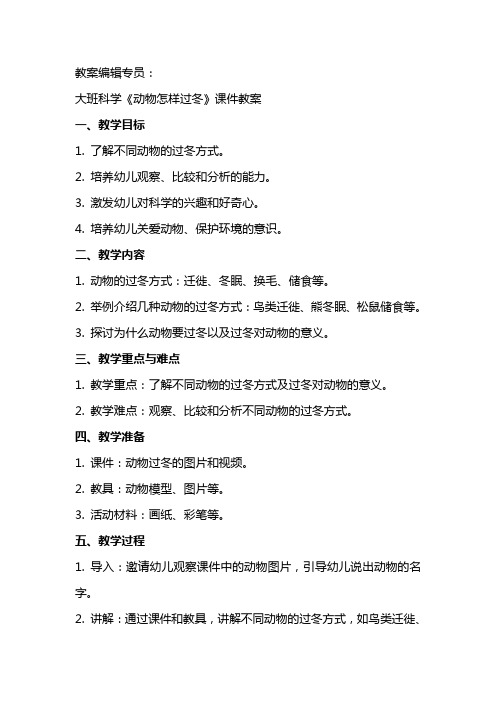 教案编辑专员：

大班科学《动物怎样过冬》课件教案

一、教学目标

1. 了解不同动物的过冬方式。

2. 培养幼儿观察、比较和分析的能力。

3. 激发幼儿对科学的兴趣和好奇心。

4. 培养幼儿关爱动物、保护环境的意识。

二、教学内容

1. 动物的过冬方式：迁徙、冬眠、换毛、储食等。

2. 举例介绍几种动物的过冬方式：鸟类迁徙、熊冬眠、松鼠储食等。

3. 探讨为什么动物要过冬以及过冬对动物的意义。

三、教学重点与难点

1. 教学重点：了解不同动物的过冬方式及过冬对动物的意义。

2. 教学难点：观察、比较和分析不同动物的过冬方式。

四、教学准备

1. 课件：动物过冬的图片和视频。

2. 教具：动物模型、图片等。

3. 活动材料：画纸、彩笔等。

五、教学过程

1. 导入：邀请幼儿观察课件中的动物图片，引导幼儿说出动物的名字。

2. 讲解：通过课件和教具，讲解不同动物的过冬方式，如鸟类迁徙、